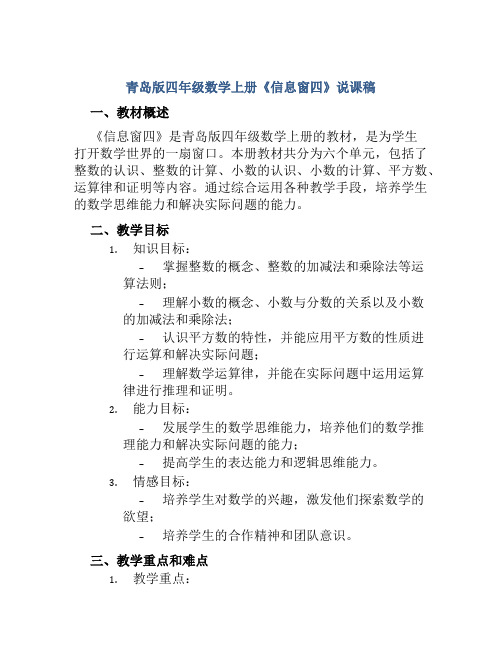 青岛版四年级数学上册《信息窗四》说课稿

一、教材概述

《信息窗四》是青岛版四年级数学上册的教材，是为学生打开数学世界的一扇窗口。本册教材共分为六个单元，包括了整数的认识、整数的计算、小数的认识、小数的计算、平方数、运算律和证明等内容。通过综合运用各种教学手段，培养学生的数学思维能力和解决实际问题的能力。

二、教学目标

1. 知识目标：

- 掌握整数的概念、整数的加减法和乘除法等运算法则；

- 理解小数的概念、小数与分数的关系以及小数的加减法和乘除法；

- 认识平方数的特性，并能应用平方数的性质进行运算和解决实际问题；

- 理解数学运算律，并能在实际问题中运用运算律进行推理和证明。

2. 能力目标：

- 发展学生的数学思维能力，培养他们的数学推理能力和解决实际问题的能力；

- 提高学生的表达能力和逻辑思维能力。

3. 情感目标：

- 培养学生对数学的兴趣，激发他们探索数学的欲望；

- 培养学生的合作精神和团队意识。

三、教学重点和难点

1. 教学重点：